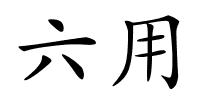 六用